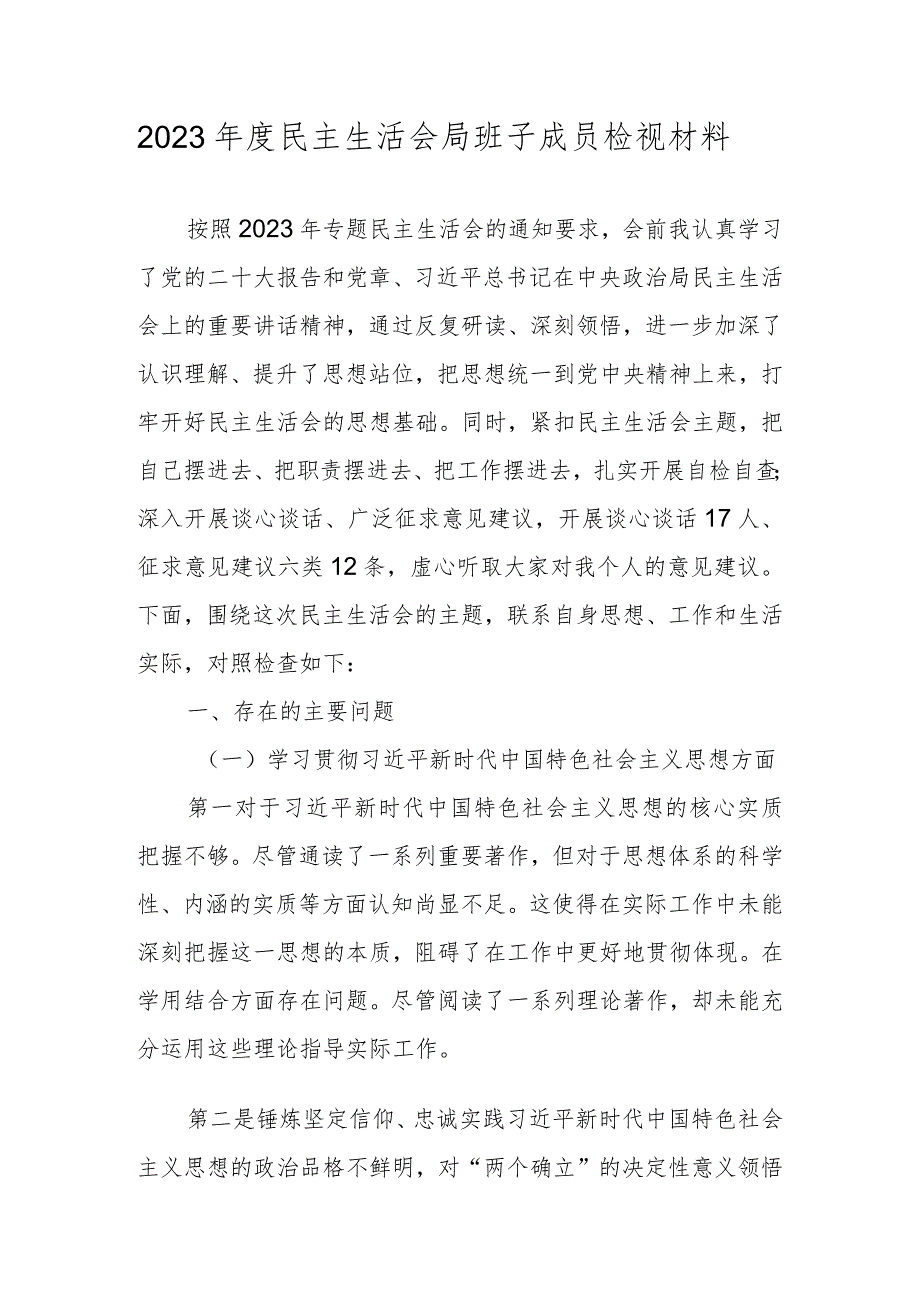 2023年度民主生活会局班子成员检视材料

按照2023年专题民主生活会的通知要求，会前我认真学习了党的二十大报告和党章、习近平总书记在中央政治局民主生活会上的重要讲话精神，通过反复研读、深刻领悟，进一步加深了认识理解、提升了思想站位，把思想统一到党中央精神上来，打牢开好民主生活会的思想基础。同时，紧扣民主生活会主题，把自己摆进去、把职责摆进去、把工作摆进去，扎实开展自检自查;深入开展谈心谈话、广泛征求意见建议，开展谈心谈话17人、征求意见建议六类12条，虚心听取大家对我个人的意见建议。下面，围绕这次民主生活会的主题，联系自身思想、工作和生活实际，对照检查如下：

一、存在的主要问题

（一）学习贯彻习近平新时代中国特色社会主义思想方面

第一对于习近平新时代中国特色社会主义思想的核心实质把握不够。尽管通读了一系列重要著作，但对于思想体系的科学性、内涵的实质等方面认知尚显不足。这使得在实际工作中未能深刻把握这一思想的本质，阻碍了在工作中更好地贯彻体现。在学用结合方面存在问题。尽管阅读了一系列理论著作，却未能充分运用这些理论指导实际工作。

第二是锤炼坚定信仰、忠诚实践习近平新时代中国特色社会主义思想的政治品格不鲜明，对“两个确立”的决定性意义领悟